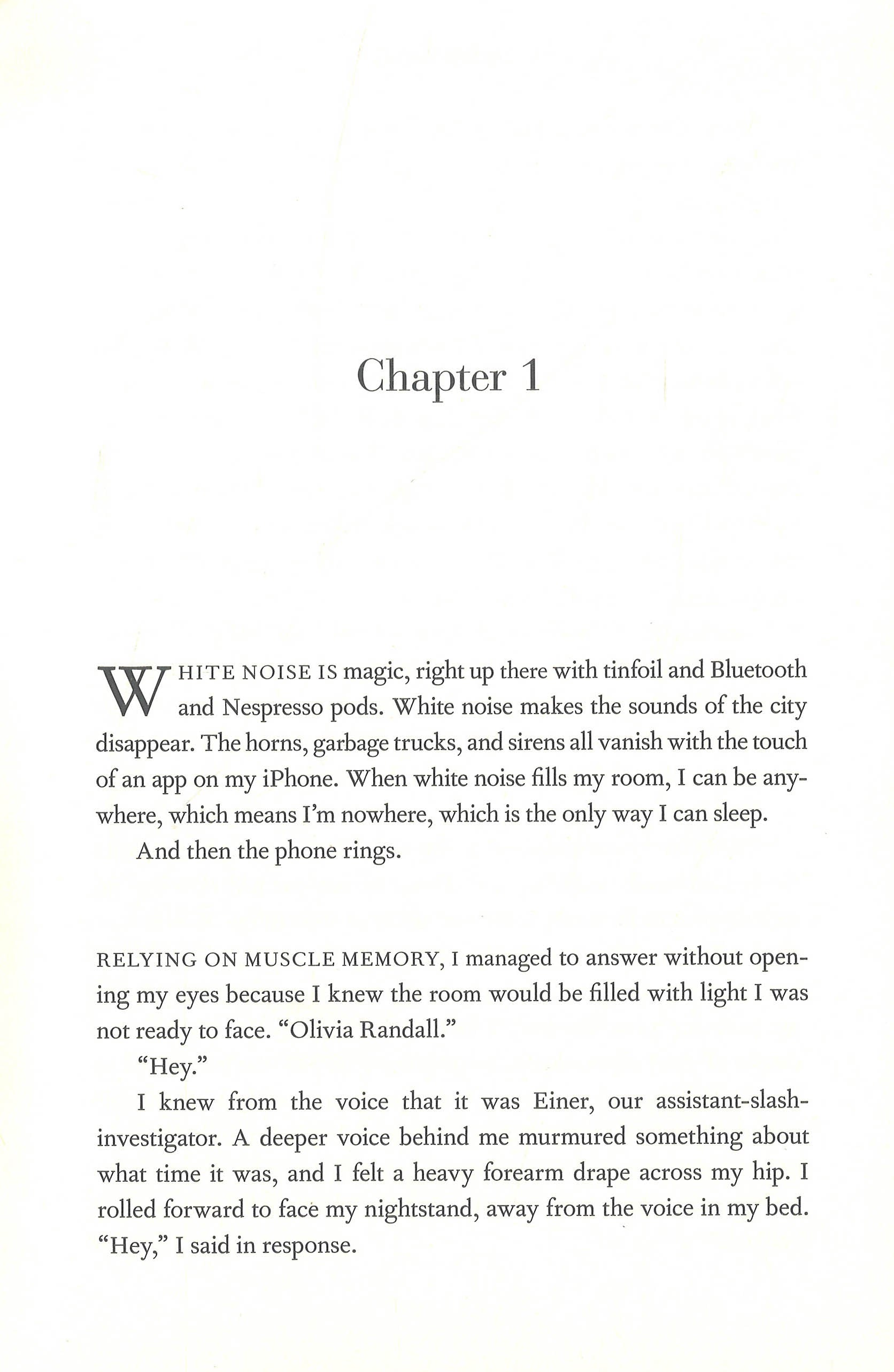 Chapter 1

WHITE NOISE IS magic, right up there with tinfoil and Bluetooth and Nespresso pods. White noise makes the sounds of the city disappear. The horns, garbage trucks, and sirens all vanish with the touch of an app on my iPhone. When white noise fills my room, I can be anywhere, which means I'm nowhere, which is the only way I can sleep.

And then the phone rings.

RELYING ON MUSCLE MEMORY, I managed to answer without opening my eyes because I knew the room would be filled with light I was not ready to face. "Olivia Randall."

"Hey."

I knew from the voice that it was Einer, our assistant-slash-investigator. A deeper voice behind me murmured something about what time it was, and I felt a heavy forearm drape across my hip. I rolled forward to face my nightstand, away from the voice in my bed. "Hey," I said in response.